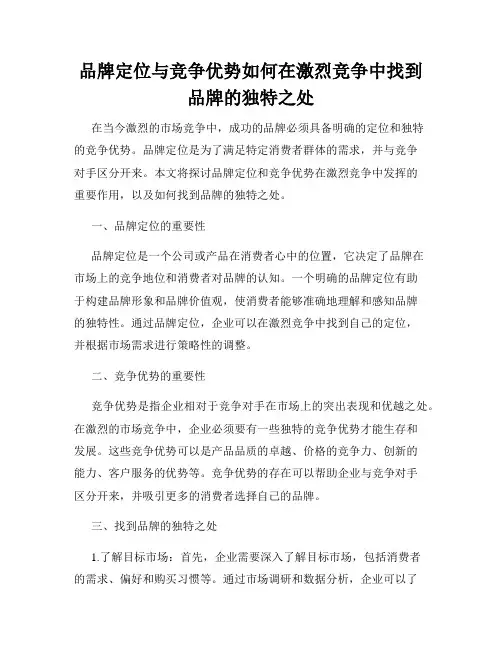 品牌定位与竞争优势如何在激烈竞争中找到品牌的独特之处

在当今激烈的市场竞争中，成功的品牌必须具备明确的定位和独特的竞争优势。品牌定位是为了满足特定消费者群体的需求，并与竞争对手区分开来。本文将探讨品牌定位和竞争优势在激烈竞争中发挥的重要作用，以及如何找到品牌的独特之处。

一、品牌定位的重要性

品牌定位是一个公司或产品在消费者心中的位置，它决定了品牌在市场上的竞争地位和消费者对品牌的认知。一个明确的品牌定位有助于构建品牌形象和品牌价值观，使消费者能够准确地理解和感知品牌的独特性。通过品牌定位，企业可以在激烈竞争中找到自己的定位，并根据市场需求进行策略性的调整。

二、竞争优势的重要性

竞争优势是指企业相对于竞争对手在市场上的突出表现和优越之处。在激烈的市场竞争中，企业必须要有一些独特的竞争优势才能生存和发展。这些竞争优势可以是产品品质的卓越、价格的竞争力、创新的能力、客户服务的优势等。竞争优势的存在可以帮助企业与竞争对手区分开来，并吸引更多的消费者选择自己的品牌。

三、找到品牌的独特之处

1.了解目标市场：首先，企业需要深入了解目标市场，包括消费者的需求、偏好和购买习惯等。通过市场调研和数据分析，企业可以了